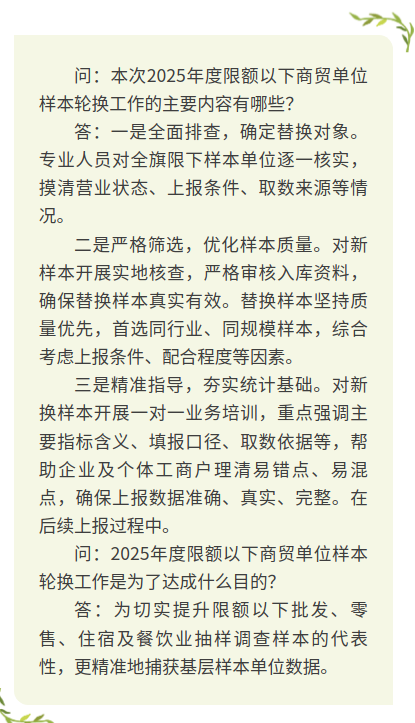 问：本次2025年度限额以下商贸单位样本轮换工作的主要内容有哪些？

答：一是全面排查，确定替换对象。专业人员对全旗限下样本单位逐一核实，摸清营业状态、上报条件、取数来源等情况。

二是严格筛选，优化样本质量。对新样本开展实地核查，严格审核入库资料，确保替换样本真实有效。替换样本坚持质量优先，首选同行业、同规模样本，综合考虑上报条件、配合程度等因素。

三是精准指导，夯实统计基础。对新换样本开展一对一业务培训，重点强调主要指标含义、填报口径、取数依据等，帮助企业及个体工商户理清易错点、易混点，确保上报数据准确、真实、完整。在后续上报过程中。

问：2025年度限额以下商贸单位样本轮换工作是为了达成什么目的？

答：为切实提升限额以下批发、零售、住宿及餐饮业抽样调查样本的代表性，更精准地捕获基层样本单位数据。